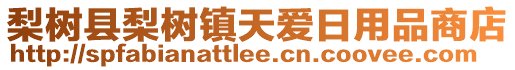 梨树县梨树镇天爱日用品商店
http://spfabianattlee.cn.coovee.com